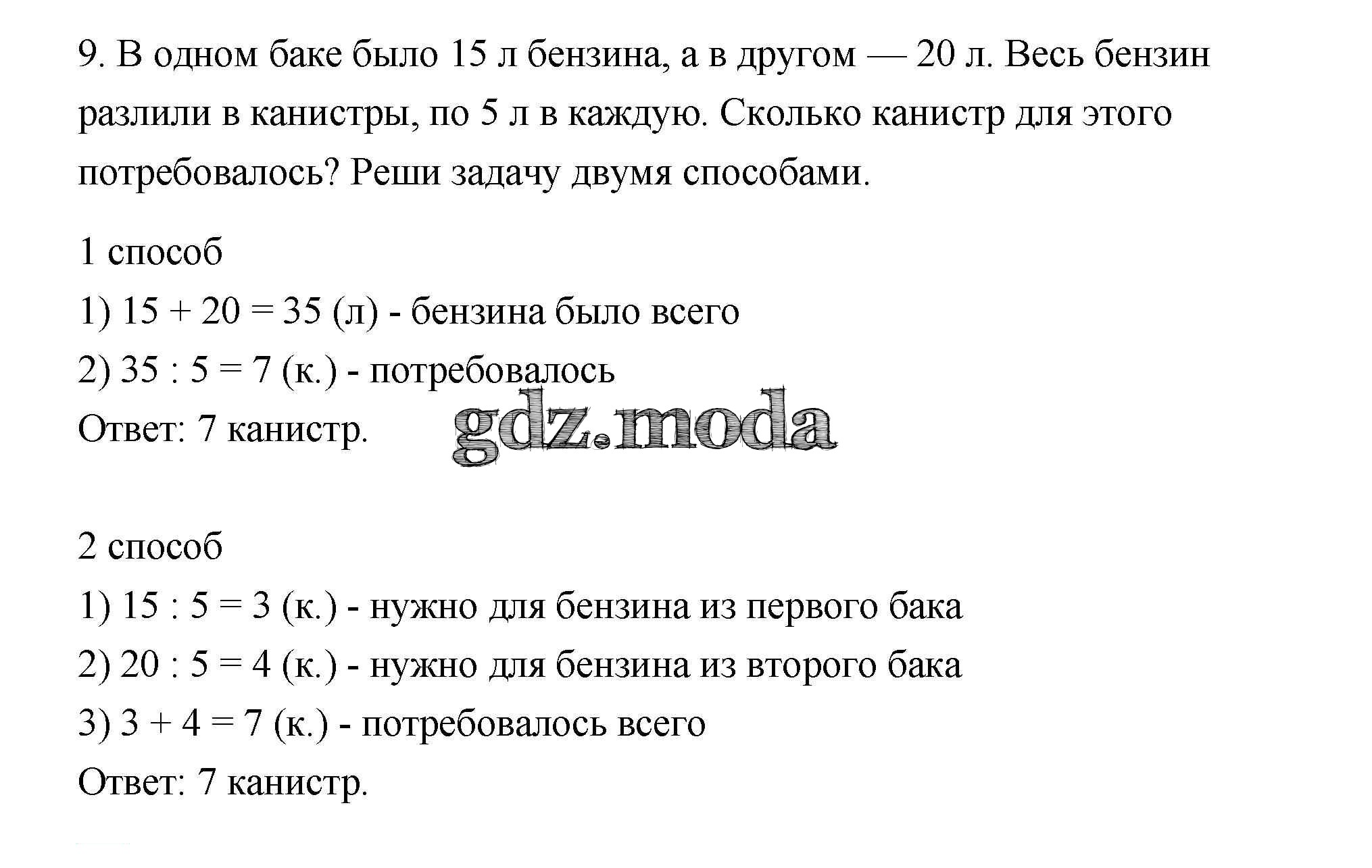 9. В одном баке было 15 л бензина, а в другом — 20 л. Весь бензин разлили в канистры, по 5 л в каждую. Сколько канистр для этого потребовалось? Реши задачу двумя способами.

1 способ
1) $15 + 20 = 35$ (л) - бензина было всего
2) $35 : 5 = 7$ (к.) - потребовалось
Ответ: 7 канистр.

gdz.moda

2 способ
1) $15 : 5 = 3$ (к.) - нужно для бензина из первого бака
2) $20 : 5 = 4$ (к.) - нужно для бензина из второго бака
3) $3 + 4 = 7$ (к.) - потребовалось всего
Ответ: 7 канистр.